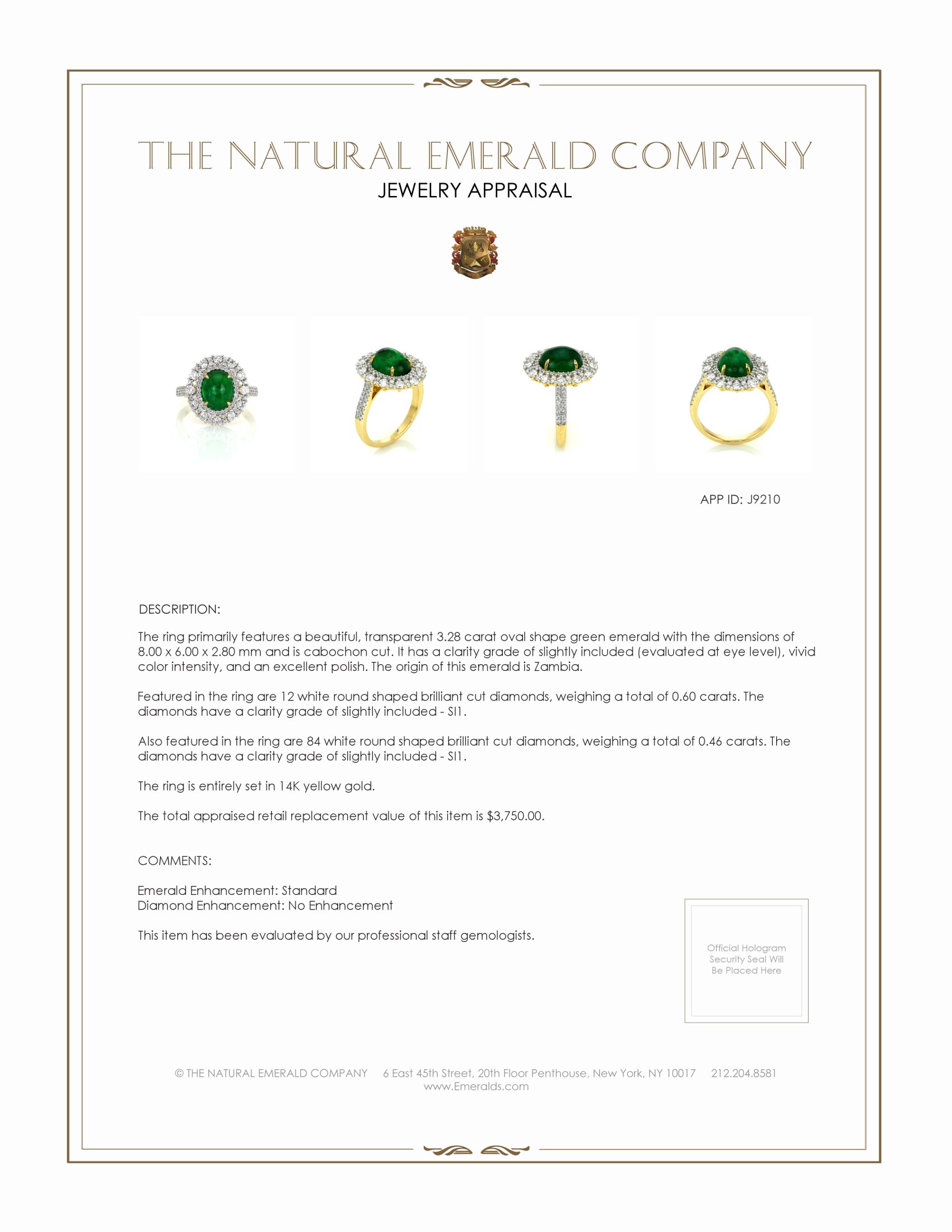 THE NATURAL EMERALD COMPANY
JEWELRY APPRAISAL

APP ID: J9210

DESCRIPTION:

The ring primarily features a beautiful, transparent 3.28 carat oval shape green emerald with the dimensions of 8.00 x 6.00 x 2.80 mm and is cabochon cut. It has a clarity grade of slightly included (evaluated at eye level), vivid color intensity, and an excellent polish. The origin of this emerald is Zambia.

Featured in the ring are 12 white round shaped brilliant cut diamonds, weighing a total of 0.60 carats. The diamonds have a clarity grade of slightly included - SI1.

Also featured in the ring are 84 white round shaped brilliant cut diamonds, weighing a total of 0.46 carats. The diamonds have a clarity grade of slightly included - SI1.

The ring is entirely set in 14K yellow gold.

The total appraised retail replacement value of this item is $3,750.00.

COMMENTS:

Emerald Enhancement: Standard
Diamond Enhancement: No Enhancement

This item has been evaluated by our professional staff gemologists.

Official Hologram Security Seal Will Be Placed Here

© THE NATURAL EMERALD COMPANY 6 East 45th Street, 20th Floor Penthouse, New York, NY 10017 212.204.8581
www.Emeralds.com